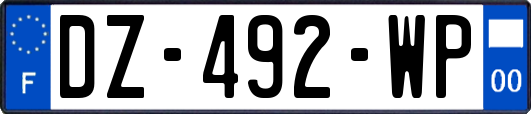 F
DZ-492-WP
00